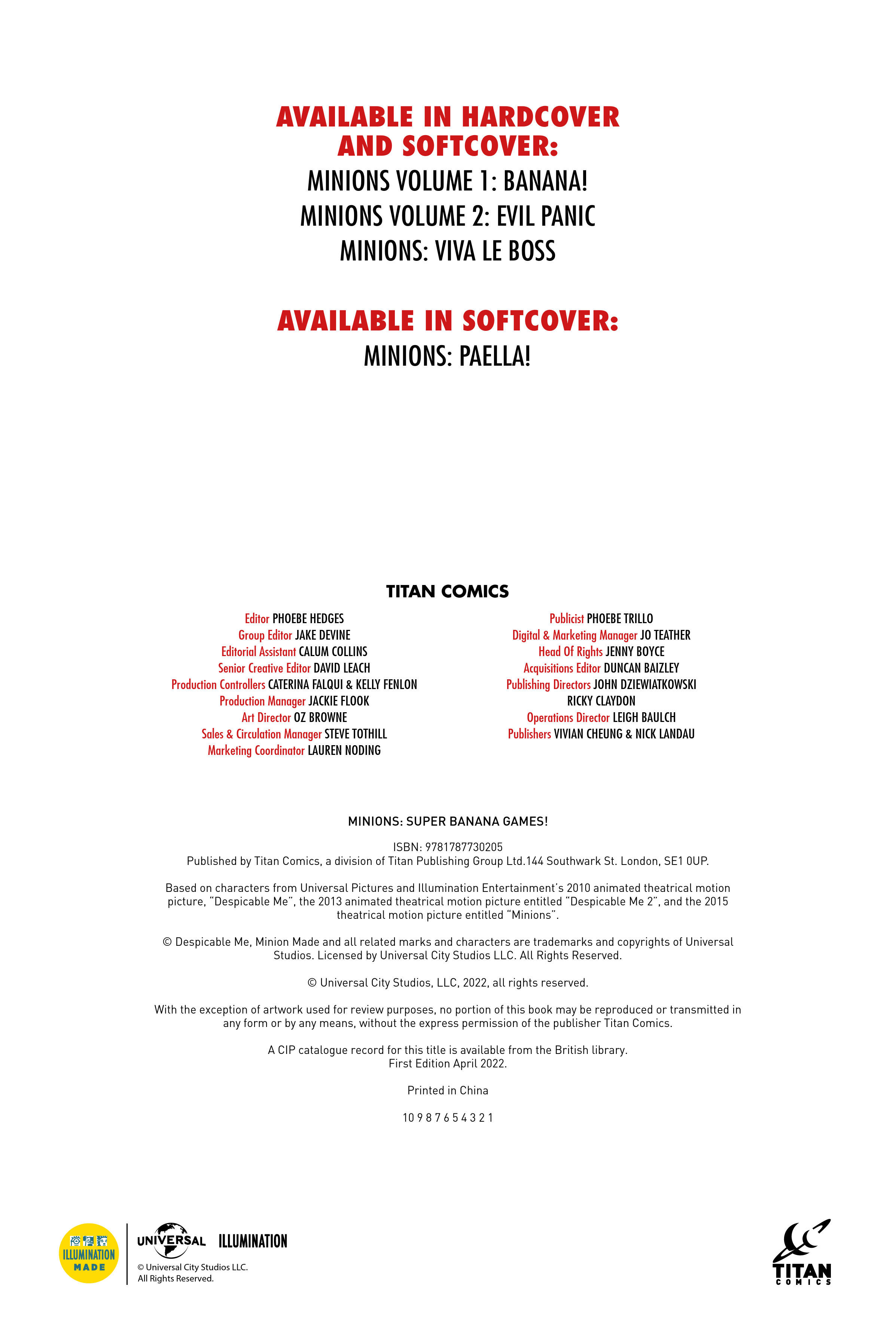 AVAILABLE IN HARDCOVER AND SOFTCOVER:

MINIONS VOLUME 1: BANANA!

MINIONS VOLUME 2: EVIL PANIC

MINIONS: VIVA LE BOSS

AVAILABLE IN SOFTCOVER:

MINIONS: PAELLA!

TITAN COMICS

Editor PHOEBE HEDGES
Group Editor JAKE DEVINE
Editorial Assistant CALUM COLLINS
Senior Creative Editor DAVID LEACH
Production Controllers CATERINA FALQUI & KELLY FENLON
Production Manager JACKIE FLOOK
Art Director OZ BROWNE
Sales & Circulation Manager STEVE TOTHILL
Marketing Coordinator LAUREN NODING

Publicist PHOEBE TRILLO
Digital & Marketing Manager JO TEATHER
Head Of Rights JENNY BOYCE
Acquisitions Editor DUNCAN BAIZLEY
Publishing Directors JOHN DZIEWIATKOWSKI
RICKY CLAYDON
Operations Director LEIGH BAULCH
Publishers VIVIAN CHEUNG & NICK LANDAU

MINIONS: SUPER BANANA GAMES!

ISBN: 9781787730205
Published by Titan Comics, a division of Titan Publishing Group Ltd.144 Southwark St. London, SE1 0UP.

Based on characters from Universal Pictures and Illumination Entertainment's 2010 animated theatrical motion picture, "Despicable Me", the 2013 animated theatrical motion picture entitled "Despicable Me 2", and the 2015 theatrical motion picture entitled "Minions".

© Despicable Me, Minion Made and all related marks and characters are trademarks and copyrights of Universal Studios. Licensed by Universal City Studios LLC. All Rights Reserved.

© Universal City Studios, LLC, 2022, all rights reserved.

With the exception of artwork used for review purposes, no portion of this book may be reproduced or transmitted in any form or by any means, without the express permission of the publisher Titan Comics.

A CIP catalogue record for this title is available from the British library.
First Edition April 2022.

Printed in China

10 9 8 7 6 5 4 3 2 1

ILLUMINATION MADE

UNIVERSAL ILLUMINATION
© Universal City Studios LLC.
All Rights Reserved.

TITAN COMICS